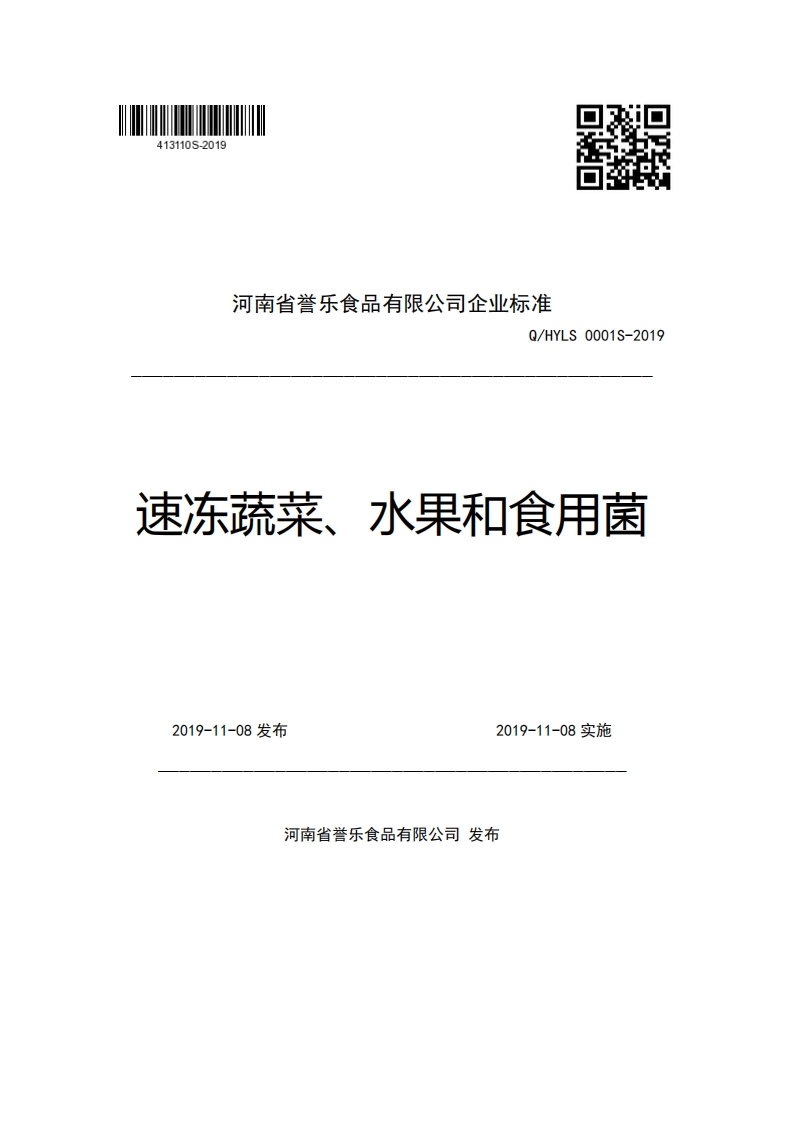 413110S-2019

河南省誉乐食品有限公司企业标准

Q/HYLS 0001S-2019

速冻蔬菜、水果和食用菌

2019-11-08 发布

2019-11-08 实施

河南省誉乐食品有限公司 发布